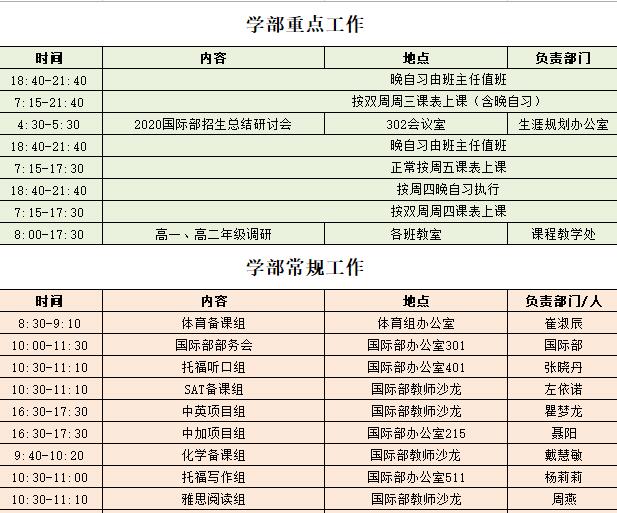 学部重点工作

| 时间 | 内容 | 地点 | 负责部门 |
|---|---|---|---|
| 18:40-21:40 | 晚自习由班主任值班 | | |
| 7:15-21:40 | 按双周周三课表上课（含晚自习） | | |
| 4:30-5:30 | 2020国际部招生总结研讨会 | 302会议室 | 生涯规划办公室 |
| 18:40-21:40 | 晚自习由班主任值班 | | |
| 7:15-17:30 | 正常按周五课表上课 | | |
| 18:40-21:40 | 按周四晚自习执行 | | |
| 7:15-17:30 | 按双周周四课表上课 | | |
| 8:00-17:30 | 高一、高二年级调研 | 各班教室 | 课程教学处 |

学部常规工作

| 时间 | 内容 | 地点 | 负责部门/人 |
|---|---|---|---|
| 8:30-9:10 | 体育备课组 | 体育组办公室 | 崔淑辰 |
| 10:00-11:30 | 国际部部务会 | 国际部办公室301 | 国际部 |
| 10:30-11:10 | 托福听口组 | 国际部办公室401 | 张晓丹 |
| 10:30-11:10 | SAT备课组 | 国际部教师沙龙 | 左依诺 |
| 16:30-17:30 | 中英项目组 | 国际部教师沙龙 | 瞿梦龙 |
| 16:30-17:30 | 中加项目组 | 国际部办公室215 | 聂阳 |
| 9:40-10:20 | 化学备课组 | 国际部教师沙龙 | 戴慧敏 |
| 10:30-11:00 | 托福写作组 | 国际部办公室511 | 杨莉莉 |
| 10:30-11:10 | 雅思阅读组 | 国际部教师沙龙 | 周燕 |